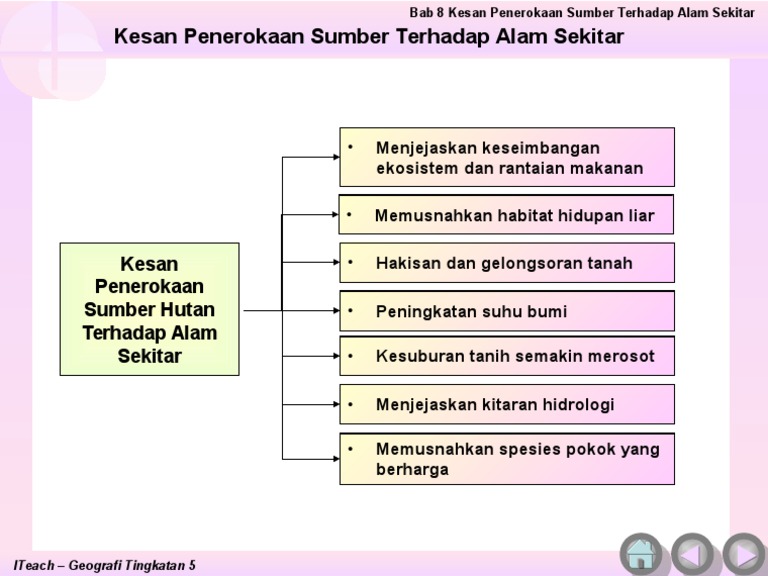 Bab 8 Kesan Penerokaan Sumber Terhadap Alam Sekitar

Kesan Penerokaan Sumber Terhadap Alam Sekitar

Kesan Penerokaan Sumber Hutan Terhadap Alam Sekitar

• Menjejaskan keseimbangan ekosistem dan rantaian makanan

• Memusnahkan habitat hidupan liar

• Hakisan dan gelongsoran tanah

• Peningkatan suhu bumi

• Kesuburan tanih semakin merosot

• Menjejaskan kitaran hidrologi

• Memusnahkan spesies pokok yang berharga

ITeach – Geografi Tingkatan 5